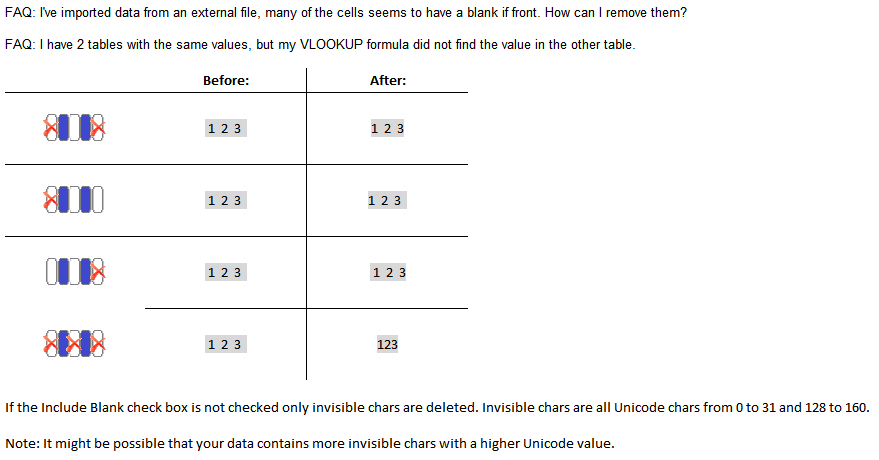 FAQ: I've imported data from an external file, many of the cells seems to have a blank if front. How can I remove them?

FAQ: I have 2 tables with the same values, but my VLOOKUP formula did not find the value in the other table.

| | Before: | After: |
|---|---|---|
| | 1 2 3 | 1 2 3 |
| | 1 2 3 | 1 2 3 |
| | 1 2 3 | 1 2 3 |
| | 1 2 3 | 123 |

If the Include Blank check box is not checked only invisible chars are deleted. Invisible chars are all Unicode chars from 0 to 31 and 128 to 160.

Note: It might be possible that your data contains more invisible chars with a higher Unicode value.